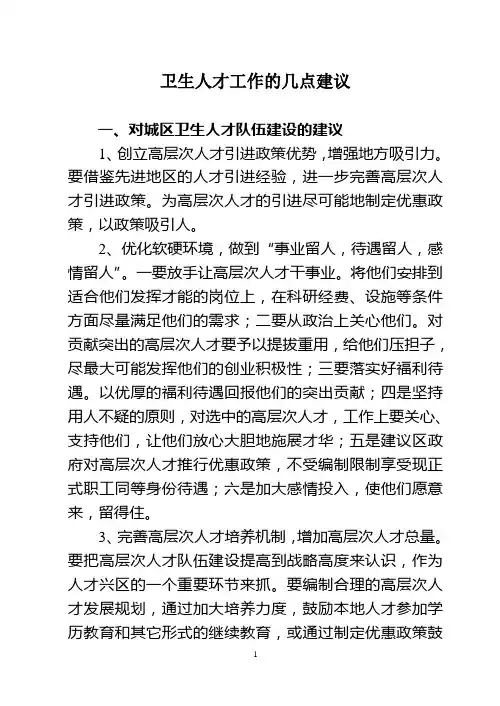 卫生人才工作的几点建议

一、对城区卫生人才队伍建设的建议

1、创立高层次人才引进政策优势，增强地方吸引力。要借鉴先进地区的人才引进经验，进一步完善高层次人才引进政策。为高层次人才的引进尽可能地制定优惠政策，以政策吸引人。

2、优化软硬环境，做到“事业留人，待遇留人，感情留人”。一要放手让高层次人才干事业。将他们安排到适合他们发挥才能的岗位上，在科研经费、设施等条件方面尽量满足他们的需求；二要从政治上关心他们。对贡献突出的高层次人才要予以提拔重用，给他们压担子，尽最大可能发挥他们的创业积极性；三要落实好福利待遇。以优厚的福利待遇回报他们的突出贡献；四是坚持用人不疑的原则，对选中的高层次人才，工作上要关心、支持他们，让他们放心大胆地施展才华；五是建议区政府对高层次人才推行优惠政策，不受编制限制享受现正式职工同等身份待遇；六是加大感情投入，使他们愿意来，留得住。

3、完善高层次人才培养机制，增加高层次人才总量。要把高层次人才队伍建设提高到战略高度来认识，作为人才兴区的一个重要环节来抓。要编制合理的高层次人才发展规划，通过加大培养力度，鼓励本地人才参加学历教育和其它形式的继续教育，或通过制定优惠政策鼓

1